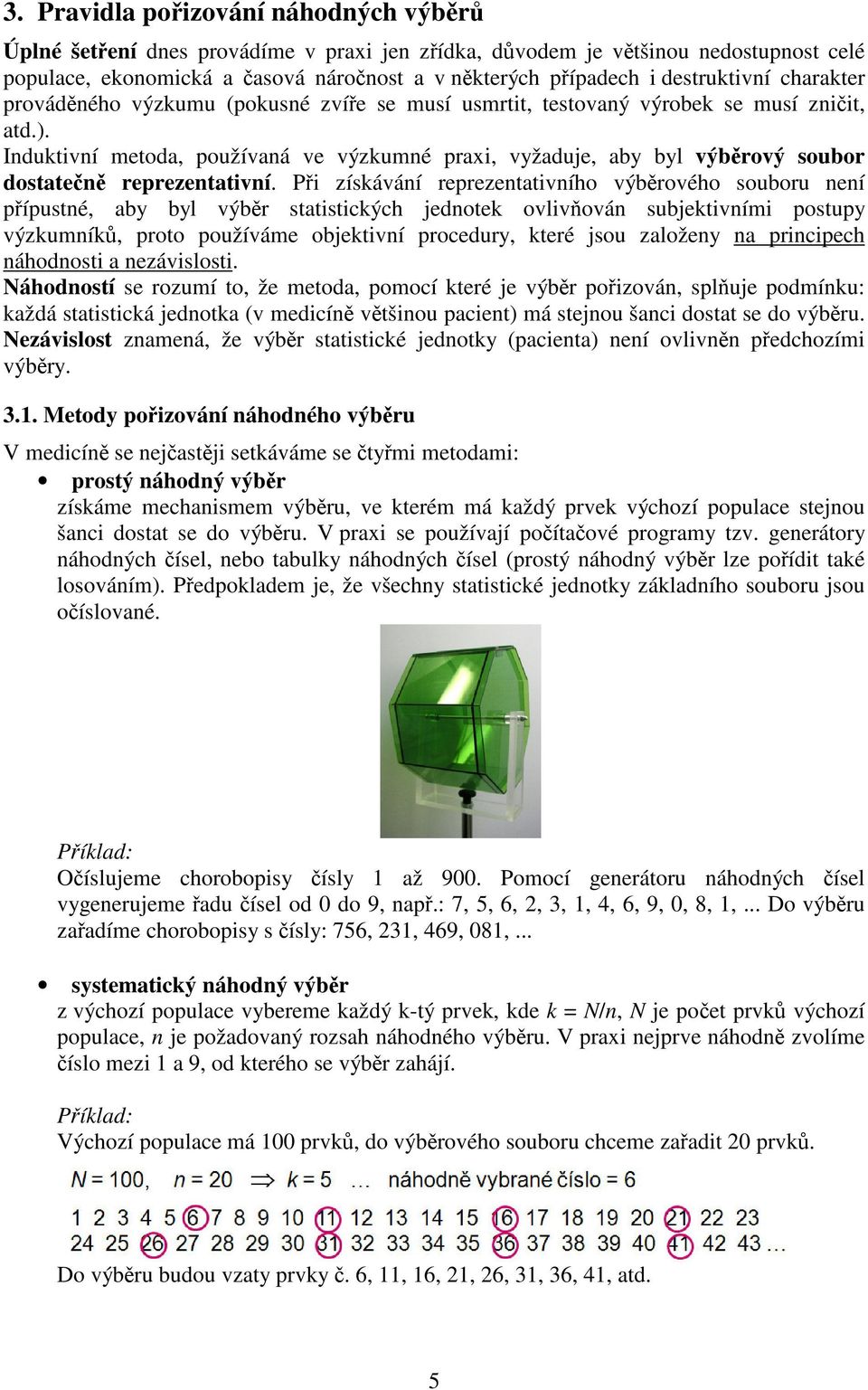 3. Pravidla pořizování náhodných výběrů

Úplné šetření dnes provádíme v praxi jen zřídka, důvodem je většinou nedostupnost celé populace, ekonomická a časová náročnost a v některých případech i destruktivní charakter prováděného výzkumu (pokusné zvíře se musí usmrtit, testovaný výrobek se musí zničit, atd.).
Induktivní metoda, používaná ve výzkumné praxi, vyžaduje, aby byl výběrový soubor dostatečně reprezentativní. Při získávání reprezentativního výběrového souboru není přípustné, aby byl výběr statistických jednotek ovlivňován subjektivními postupy výzkumníků, proto používáme objektivní procedury, které jsou založeny na principech náhodnosti a nezávislosti.
Náhodností se rozumí to, že metoda, pomocí které je výběr pořizován, splňuje podmínku: každá statistická jednotka (v medicíně většinou pacient) má stejnou šanci dostat se do výběru.
Nezávislost znamená, že výběr statistické jednotky (pacienta) není ovlivněn předchozími výběry.

3.1. Metody pořizování náhodného výběru

V medicíně se nejčastěji setkáváme se čtyřmi metodami:
• prostý náhodný výběr
získáme mechanismem výběru, ve kterém má každý prvek výchozí populace stejnou šanci dostat se do výběru. V praxi se používají počítačové programy tzv. generátory náhodných čísel, nebo tabulky náhodných čísel (prostý náhodný výběr lze pořídit také losováním). Předpokladem je, že všechny statistické jednotky základního souboru jsou očíslované.

Příklad:
Očíslujeme chorobopisy čísly 1 až 900. Pomocí generátoru náhodných čísel vygenerujeme řadu čísel od 0 do 9, např.: 7, 5, 6, 2, 3, 1, 4, 6, 9, 0, 8, 1, ... Do výběru zařadíme chorobopisy s čísly: 756, 231, 469, 081, ...

• systematický náhodný výběr
z výchozí populace vybereme každý k-tý prvek, kde $k = N/n$, $N$ je počet prvků výchozí populace, $n$ je požadovaný rozsah náhodného výběru. V praxi nejprve náhodně zvolíme číslo mezi 1 a 9, od kterého se výběr zahájí.

Příklad:
Výchozí populace má 100 prvků, do výběrového souboru chceme zařadit 20 prvků.
$N = 100$, $n = 20$ $\Rightarrow$ $k = 5$ … náhodně vybrané číslo = 6
1 2 3 4 5 6 7 8 9 10 11 12 13 14 15 16 17 18 19 20 21 22 23
24 25 26 27 28 29 30 31 32 33 34 35 36 37 38 39 40 41 42 43 …
Do výběru budou vzaty prvky č. 6, 11, 16, 21, 26, 31, 36, 41, atd.

5